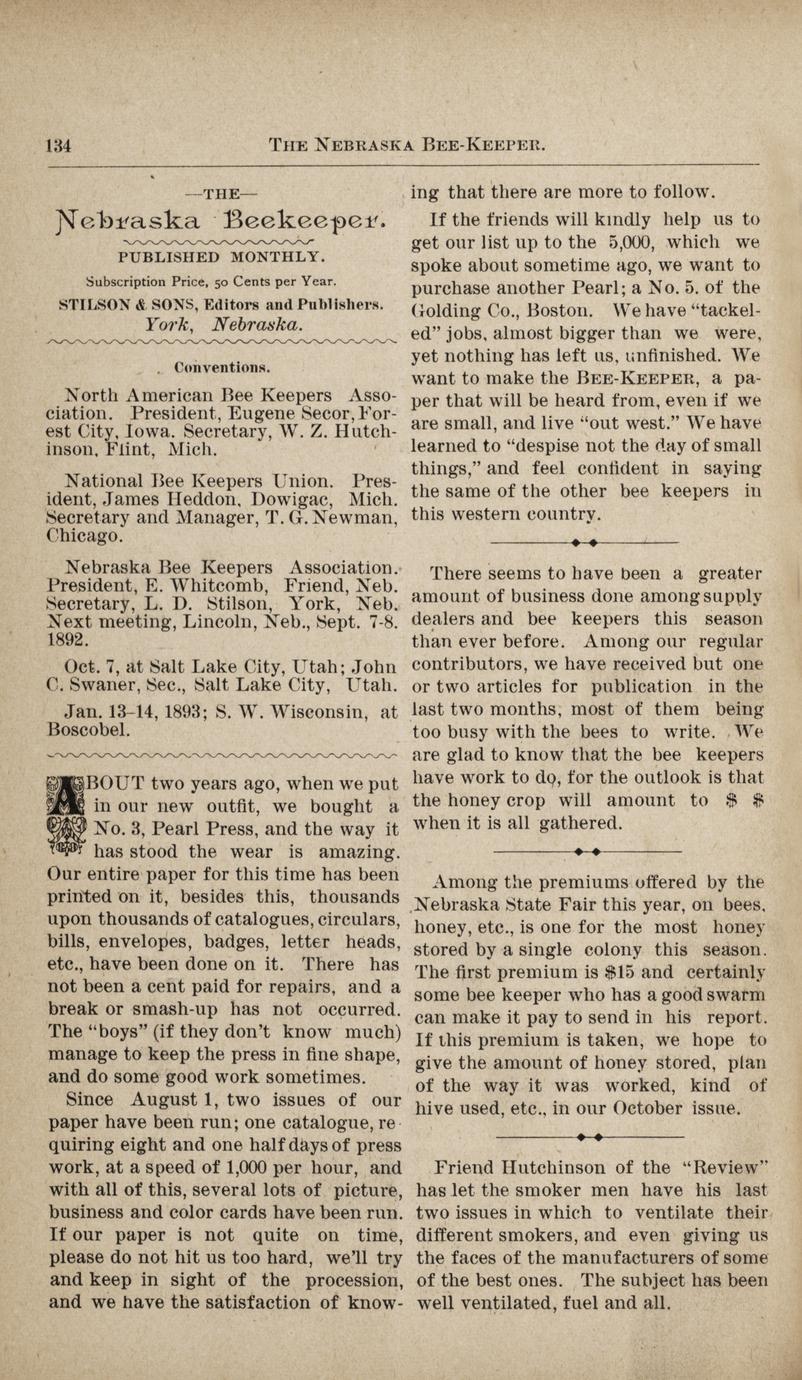 134 THE NEBRASKA BEE-KEEPER.

—THE—

Nebraska Beekeeper.

PUBLISHED MONTHLY.

Subscription Price, 50 Cents per Year.

STILSON & SONS, Editors and Publishers.

York, Nebraska.

Conventions.

North American Bee Keepers Association. President, Eugene Secor, Forest City, Iowa. Secretary, W. Z. Hutchinson, Flint, Mich.

National Bee Keepers Union. President, James Heddon, Dowigac, Mich. Secretary and Manager, T. G. Newman, Chicago.

Nebraska Bee Keepers Association. President, E. Whitcomb, Friend, Neb. Secretary, L. D. Stilson, York, Neb. Next meeting, Lincoln, Neb., Sept. 7-8. 1892.

Oct. 7, at Salt Lake City, Utah; John C. Swaner, Sec., Salt Lake City, Utah.

Jan. 13-14, 1893; S. W. Wisconsin, at Boscobel.

ABOUT two years ago, when we put in our new outfit, we bought a No. 3, Pearl Press, and the way it has stood the wear is amazing. Our entire paper for this time has been printed on it, besides this, thousands upon thousands of catalogues, circulars, bills, envelopes, badges, letter heads, etc., have been done on it. There has not been a cent paid for repairs, and a break or smash-up has not occurred. The "boys" (if they don't know much) manage to keep the press in fine shape, and do some good work sometimes.

Since August 1, two issues of our paper have been run; one catalogue, requiring eight and one half days of press work, at a speed of 1,000 per hour, and with all of this, several lots of picture, business and color cards have been run. If our paper is not quite on time, please do not hit us too hard, we'll try and keep in sight of the procession, and we have the satisfaction of knowing that there are more to follow.

If the friends will kindly help us to get our list up to the 5,000, which we spoke about sometime ago, we want to purchase another Pearl; a No. 5. of the Golding Co., Boston. We have "tackeled" jobs, almost bigger than we were, yet nothing has left us, unfinished. We want to make the BEE-KEEPER, a paper that will be heard from, even if we are small, and live "out west." We have learned to "despise not the day of small things," and feel confident in saying the same of the other bee keepers in this western country.

There seems to have been a greater amount of business done among supply dealers and bee keepers this season than ever before. Among our regular contributors, we have received but one or two articles for publication in the last two months, most of them being too busy with the bees to write. We are glad to know that the bee keepers have work to do, for the outlook is that the honey crop will amount to $ $ when it is all gathered.

Among the premiums offered by the Nebraska State Fair this year, on bees, honey, etc., is one for the most honey stored by a single colony this season. The first premium is $15 and certainly some bee keeper who has a good swarm can make it pay to send in his report. If this premium is taken, we hope to give the amount of honey stored, plan of the way it was worked, kind of hive used, etc., in our October issue.

Friend Hutchinson of the "Review" has let the smoker men have his last two issues in which to ventilate their different smokers, and even giving us the faces of the manufacturers of some of the best ones. The subject has been well ventilated, fuel and all.